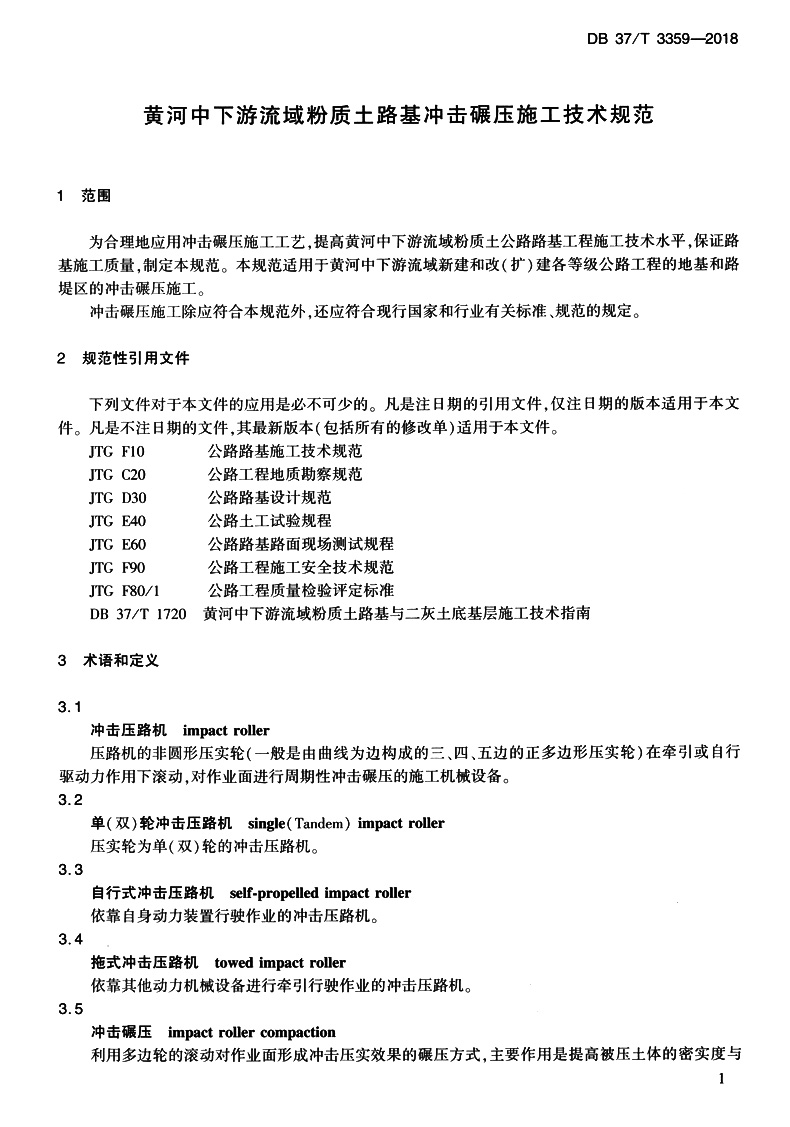 DB 37/T 3359—2018

黄河中下游流域粉质土路基冲击碾压施工技术规范

1 范围

为合理地应用冲击碾压施工工艺,提高黄河中下游流域粉质土公路路基工程施工技术水平,保证路基施工质量,制定本规范。本规范适用于黄河中下游流域新建和改(扩)建各等级公路工程的地基和路堤区的冲击碾压施工。

冲击碾压施工除应符合本规范外,还应符合现行国家和行业有关标准、规范的规定。

2 规范性引用文件

下列文件对于本文件的应用是必不可少的。凡是注日期的引用文件,仅注日期的版本适用于本文件。凡是不注日期的文件,其最新版本(包括所有的修改单)适用于本文件。

JTG F10 公路路基施工技术规范
JTG C20 公路工程地质勘察规范
JTG D30 公路路基设计规范
JTG E40 公路土工试验规程
JTG E60 公路路基路面现场测试规程
JTG F90 公路工程施工安全技术规范
JTG F80/1 公路工程质量检验评定标准
DB 37/T 1720 黄河中下游流域粉质土路基与二灰土底基层施工技术指南

3 术语和定义

3.1
冲击压路机 impact roller
压路机的非圆形压实轮(一般是由曲线为边构成的三、四、五边的正多边形压实轮)在牵引或自行驱动力作用下滚动,对作业面进行周期性冲击碾压的施工机械设备。

3.2
单(双)轮冲击压路机 single(Tandem) impact roller
压实轮为单(双)轮的冲击压路机。

3.3
自行式冲击压路机 self-propelled impact roller
依靠自身动力装置行驶作业的冲击压路机。

3.4
拖式冲击压路机 towed impact roller
依靠其他动力机械设备进行牵引行驶作业的冲击压路机。

3.5
冲击碾压 impact roller compaction
利用多边轮的滚动对作业面形成冲击压实效果的碾压方式,主要作用是提高被压土体的密实度与

1